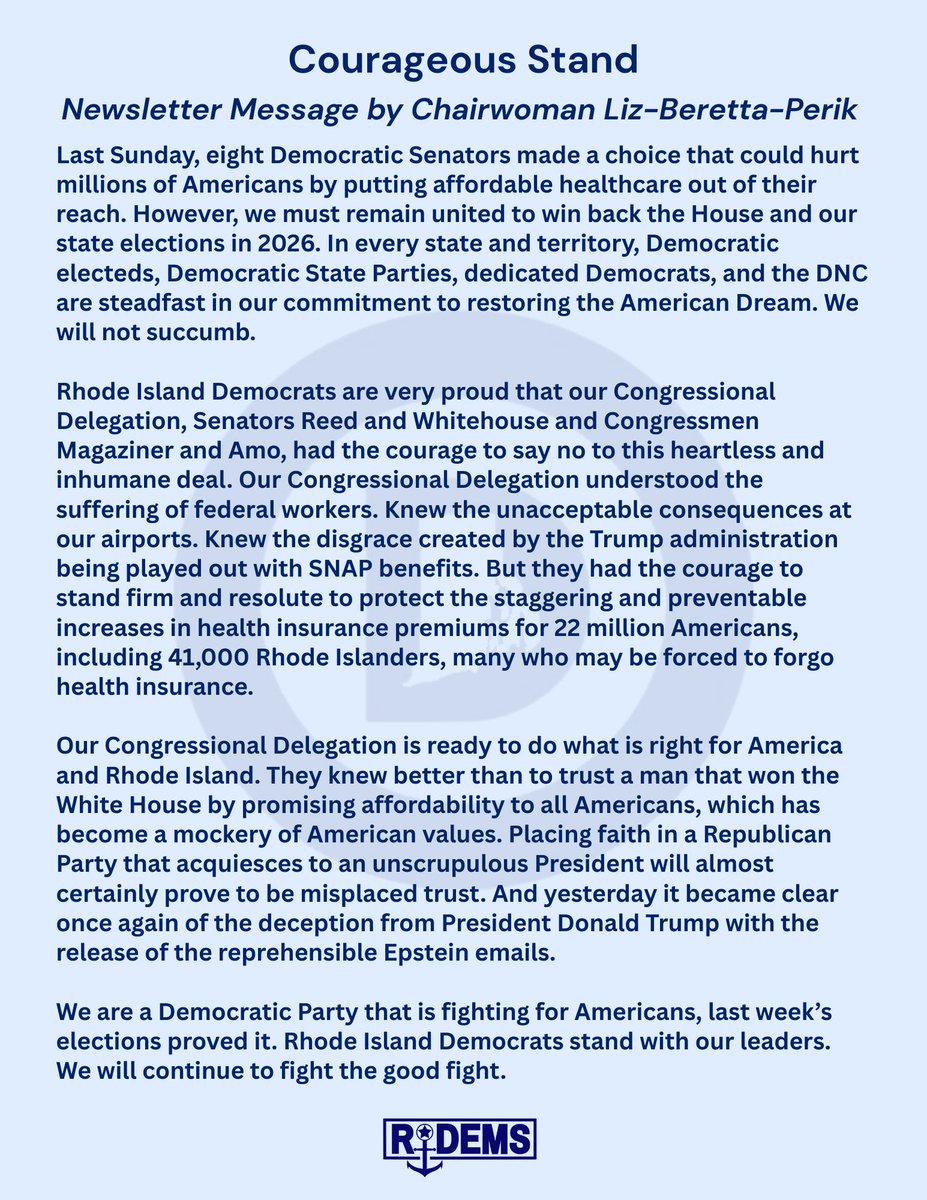 Courageous Stand

Newsletter Message by Chairwoman Liz-Beretta-Perik

Last Sunday, eight Democratic Senators made a choice that could hurt millions of Americans by putting affordable healthcare out of their reach. However, we must remain united to win back the House and our state elections in 2026. In every state and territory, Democratic electeds, Democratic State Parties, dedicated Democrats, and the DNC are steadfast in our commitment to restoring the American Dream. We will not succumb.

Rhode Island Democrats are very proud that our Congressional Delegation, Senators Reed and Whitehouse and Congressmen Magaziner and Amo, had the courage to say no to this heartless and inhumane deal. Our Congressional Delegation understood the suffering of federal workers. Knew the unacceptable consequences at our airports. Knew the disgrace created by the Trump administration being played out with SNAP benefits. But they had the courage to stand firm and resolute to protect the staggering and preventable increases in health insurance premiums for 22 million Americans, including 41,000 Rhode Islanders, many who may be forced to forgo health insurance.

Our Congressional Delegation is ready to do what is right for America and Rhode Island. They knew better than to trust a man that won the White House by promising affordability to all Americans, which has become a mockery of American values. Placing faith in a Republican Party that acquiesces to an unscrupulous President will almost certainly prove to be misplaced trust. And yesterday it became clear once again of the deception from President Donald Trump with the release of the reprehensible Epstein emails.

We are a Democratic Party that is fighting for Americans, last week's elections proved it. Rhode Island Democrats stand with our leaders. We will continue to fight the good fight.

RIDEMS